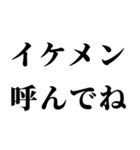 イケメン
呼んでね